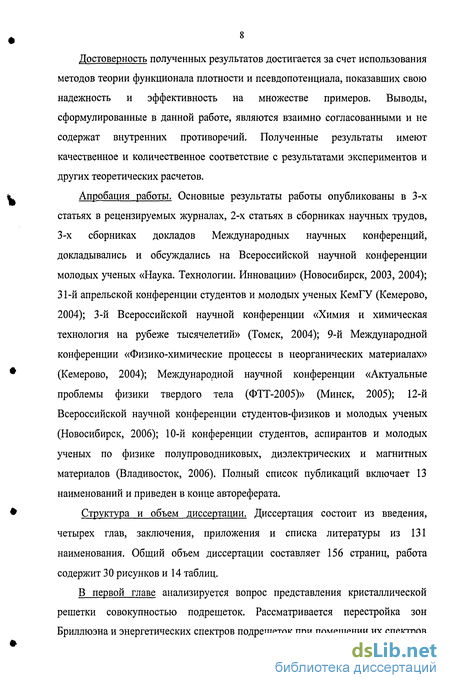 8

Достоверность полученных результатов достигается за счет использования методов теории функционала плотности и псевдопотенциала, показавших свою надежность и эффективность на множестве примеров. Выводы, сформулированные в данной работе, являются взаимно согласованными и не содержат внутренних противоречий. Полученные результаты имеют качественное и количественное соответствие с результатами экспериментов и других теоретических расчетов.

Апробация работы. Основные результаты работы опубликованы в 3-х статьях в рецензируемых журналах, 2-х статьях в сборниках научных трудов, 3-х сборниках докладов Международных научных конференций, докладывались и обсуждались на Всероссийской научной конференции молодых ученых «Наука. Технологии. Инновации» (Новосибирск, 2003, 2004); 31-й апрельской конференции студентов и молодых ученых КемГУ (Кемерово, 2004); 3-й Всероссийской научной конференции «Химия и химическая технология на рубеже тысячелетий» (Томск, 2004); 9-й Международной конференции «Физико-химические процессы в неорганических материалах» (Кемерово, 2004); Международной научной конференции «Актуальные проблемы физики твердого тела (ФТТ-2005)» (Минск, 2005); 12-й Всероссийской научной конференции студентов-физиков и молодых ученых (Новосибирск, 2006); 10-й конференции студентов, аспирантов и молодых ученых по физике полупроводниковых, диэлектрических и магнитных материалов (Владивосток, 2006). Полный список публикаций включает 13 наименований и приведен в конце автореферата.

Структура и объем диссертации. Диссертация состоит из введения, четырех глав, заключения, приложения и списка литературы из 131 наименования. Общий объем диссертации составляет 156 страниц, работа содержит 30 рисунков и 14 таблиц.

В первой главе анализируется вопрос представления кристаллической решетки совокупностью подрешеток. Рассматривается перестройка зон Бриллюэна и энергетических спектров подрешеток при помещении их спектров

dsLib.net
библиотека диссертаций